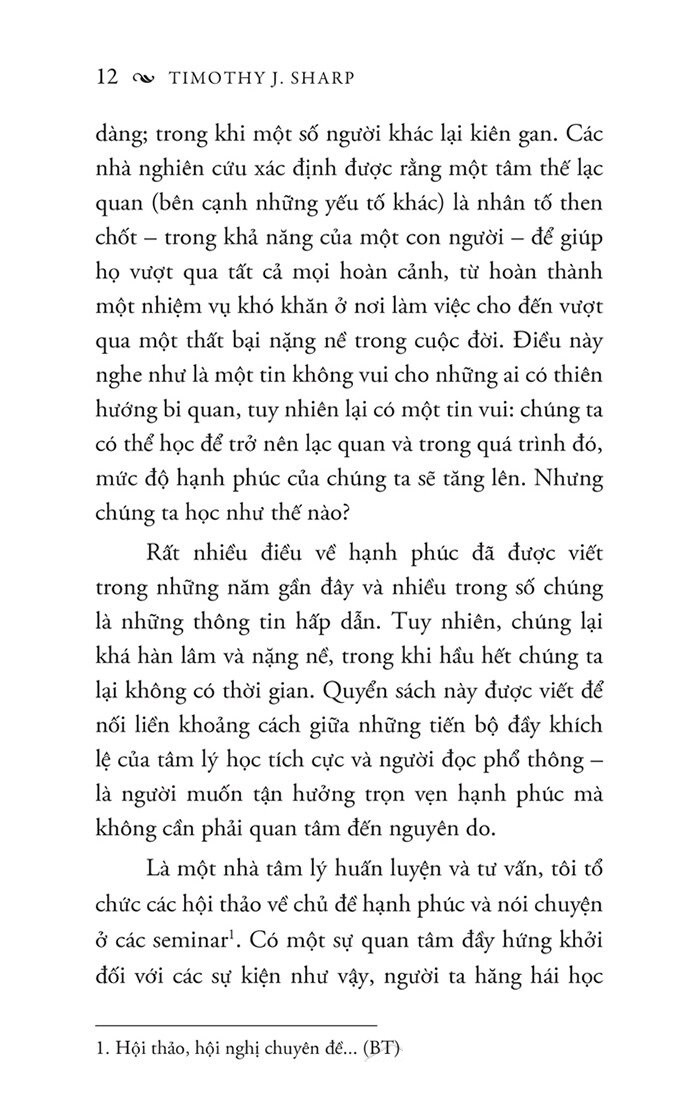 12 TIMOTHY J. SHARP

dàng; trong khi một số người khác lại kiên gan. Các nhà nghiên cứu xác định được rằng một tâm thế lạc quan (bên cạnh những yếu tố khác) là nhân tố then chốt – trong khả năng của một con người – để giúp họ vượt qua tất cả mọi hoàn cảnh, từ hoàn thành một nhiệm vụ khó khăn ở nơi làm việc cho đến vượt qua một thất bại nặng nề trong cuộc đời. Điều này nghe như là một tin không vui cho những ai có thiên hướng bi quan, tuy nhiên lại có một tin vui: chúng ta có thể học để trở nên lạc quan và trong quá trình đó, mức độ hạnh phúc của chúng ta sẽ tăng lên. Nhưng chúng ta học như thế nào?

Rất nhiều điều về hạnh phúc đã được viết trong những năm gần đây và nhiều trong số chúng là những thông tin hấp dẫn. Tuy nhiên, chúng lại khá hàn lâm và nặng nề, trong khi hầu hết chúng ta lại không có thời gian. Quyển sách này được viết để nối liền khoảng cách giữa những tiến bộ đầy khích lệ của tâm lý học tích cực và người đọc phổ thông – là người muốn tận hưởng trọn vẹn hạnh phúc mà không cần phải quan tâm đến nguyên do.

Là một nhà tâm lý huấn luyện và tư vấn, tôi tổ chức các hội thảo về chủ đề hạnh phúc và nói chuyện ở các seminar$^1$. Có một sự quan tâm đầy hứng khởi đối với các sự kiện như vậy, người ta hăng hái học

1. Hội thảo, hội nghị chuyên đề... (BT)